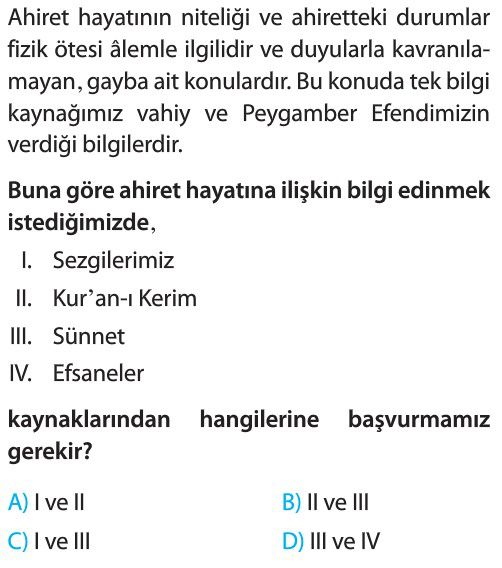 Ahiret hayatının niteliği ve ahiretteki durumlar fizik ötesi âlemle ilgilidir ve duyularla kavranılamayan, gayba ait konulardır. Bu konuda tek bilgi kaynağımız vahiy ve Peygamber Efendimizin verdiği bilgilerdir.

Buna göre ahiret hayatına ilişkin bilgi edinmek istediğimizde,

I. Sezgilerimiz
II. Kur'an-ı Kerim
III. Sünnet
IV. Efsaneler

kaynaklarından hangilerine başvurmamız gerekir?

A) I ve II
B) II ve III
C) I ve III
D) III ve IV